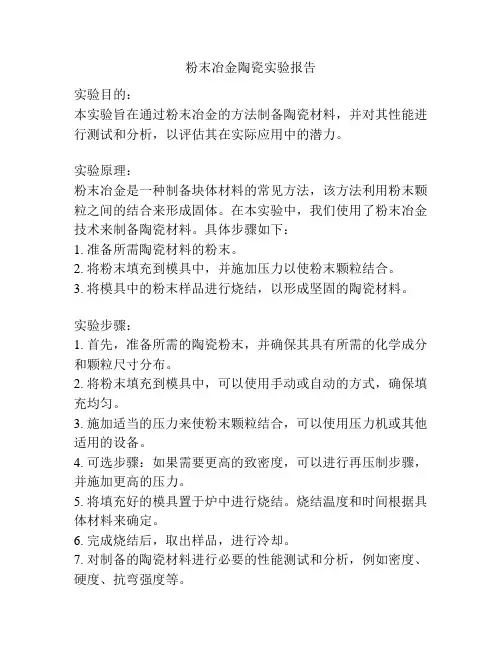 粉末冶金陶瓷实验报告

实验目的：
本实验旨在通过粉末冶金的方法制备陶瓷材料，并对其性能进行测试和分析，以评估其在实际应用中的潜力。

实验原理：
粉末冶金是一种制备块体材料的常见方法，该方法利用粉末颗粒之间的结合来形成固体。在本实验中，我们使用了粉末冶金技术来制备陶瓷材料。具体步骤如下：
1. 准备所需陶瓷材料的粉末。
2. 将粉末填充到模具中，并施加压力以使粉末颗粒结合。
3. 将模具中的粉末样品进行烧结，以形成坚固的陶瓷材料。

实验步骤：
1. 首先，准备所需的陶瓷粉末，并确保其具有所需的化学成分和颗粒尺寸分布。
2. 将粉末填充到模具中，可以使用手动或自动的方式，确保填充均匀。
3. 施加适当的压力来使粉末颗粒结合，可以使用压力机或其他适用的设备。
4. 可选步骤：如果需要更高的致密度，可以进行再压制步骤，并施加更高的压力。
5. 将填充好的模具置于炉中进行烧结。烧结温度和时间根据具体材料来确定。
6. 完成烧结后，取出样品，进行冷却。
7. 对制备的陶瓷材料进行必要的性能测试和分析，例如密度、硬度、抗弯强度等。